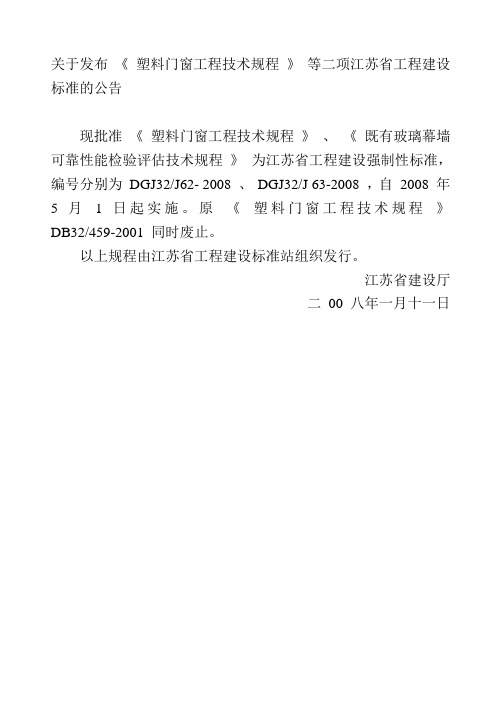 关于发布 《 塑料门窗工程技术规程 》 等二项江苏省工程建设标准的公告

现批准 《 塑料门窗工程技术规程 》 、 《 既有玻璃幕墙可靠性能检验评估技术规程 》 为江苏省工程建设强制性标准，编号分别为 DGJ32/J62- 2008 、 DGJ32/J 63-2008 ，自 2008 年 5 月 1 日起实施。原 《 塑料门窗工程技术规程 》 DB32/459-2001 同时废止。

以上规程由江苏省工程建设标准站组织发行。

江苏省建设厅

二 00 八年一月十一日